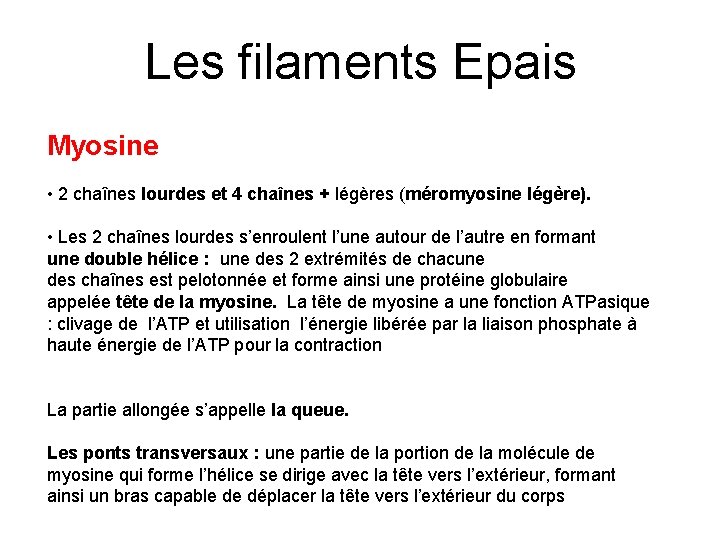 Les filaments Epais

Myosine

• 2 chaînes lourdes et 4 chaînes + légères (méromyosine légère).

• Les 2 chaînes lourdes s'enroulent l'une autour de l'autre en formant une double hélice : une des 2 extrémités de chacune des chaînes est pelotonnée et forme ainsi une protéine globulaire appelée tête de la myosine. La tête de myosine a une fonction ATPasique : clivage de l'ATP et utilisation l'énergie libérée par la liaison phosphate à haute énergie de l'ATP pour la contraction

La partie allongée s'appelle la queue.

Les ponts transversaux : une partie de la portion de la molécule de myosine qui forme l'hélice se dirige avec la tête vers l'extérieur, formant ainsi un bras capable de déplacer la tête vers l'extérieur du corps